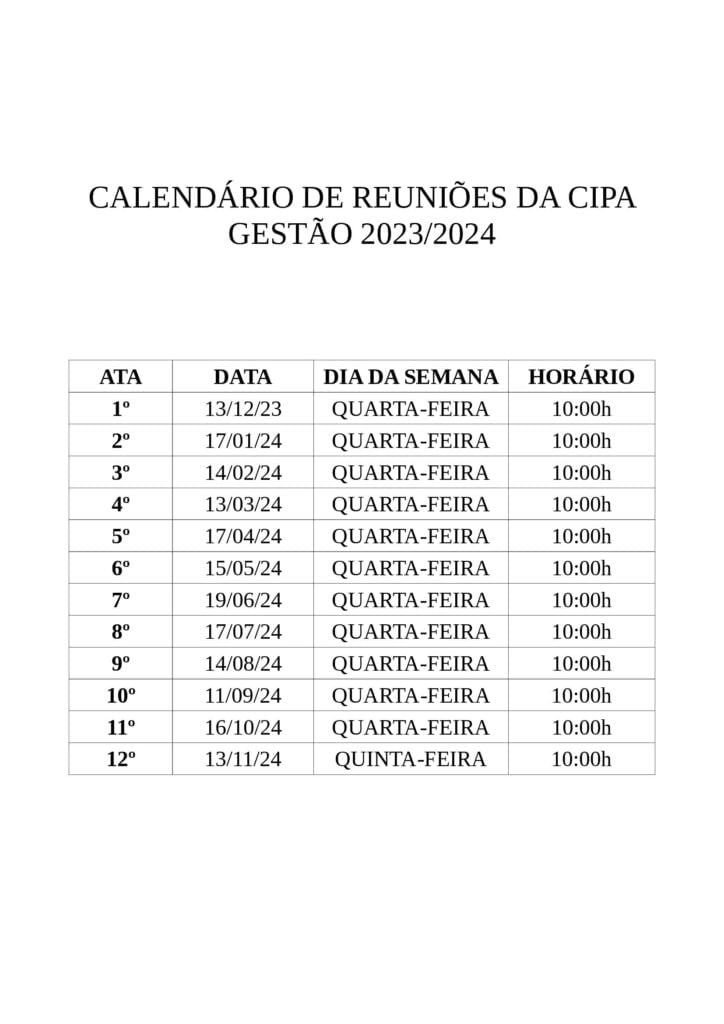 CALENDÁRIO DE REUNIÕES DA CIPA
GESTÃO 2023/2024

| ATA | DATA | DIA DA SEMANA | HORÁRIO |
|---|---|---|---|
| 1º | 13/12/23 | QUARTA-FEIRA | 10:00h |
| 2º | 17/01/24 | QUARTA-FEIRA | 10:00h |
| 3º | 14/02/24 | QUARTA-FEIRA | 10:00h |
| 4º | 13/03/24 | QUARTA-FEIRA | 10:00h |
| 5º | 17/04/24 | QUARTA-FEIRA | 10:00h |
| 6º | 15/05/24 | QUARTA-FEIRA | 10:00h |
| 7º | 19/06/24 | QUARTA-FEIRA | 10:00h |
| 8º | 17/07/24 | QUARTA-FEIRA | 10:00h |
| 9º | 14/08/24 | QUARTA-FEIRA | 10:00h |
| 10º | 11/09/24 | QUARTA-FEIRA | 10:00h |
| 11º | 16/10/24 | QUARTA-FEIRA | 10:00h |
| 12º | 13/11/24 | QUINTA-FEIRA | 10:00h |